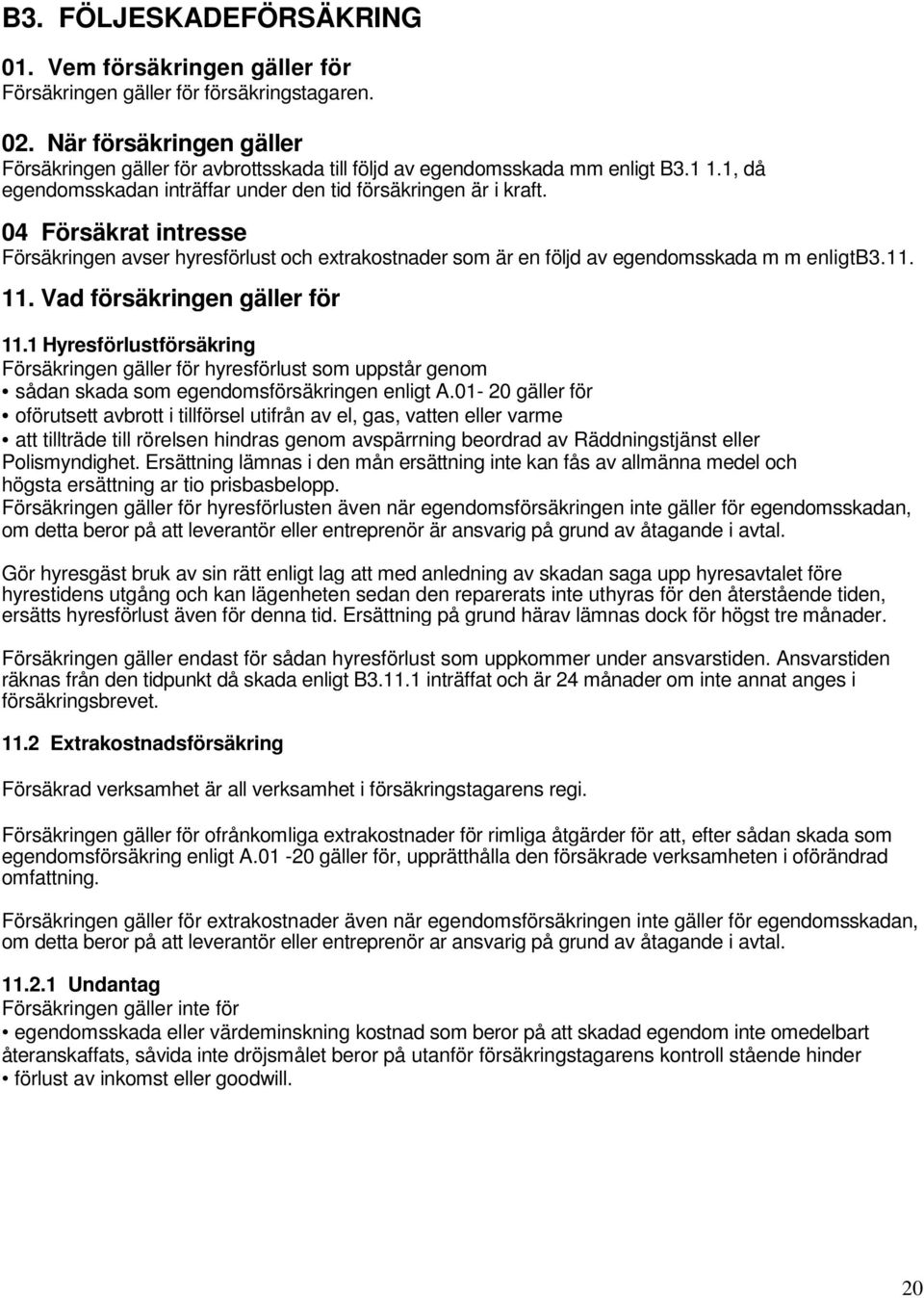 B3. FÖLJESKADEFÖRSÄKRING

01. Vem försäkringen gäller för
Försäkringen gäller för försäkringstagaren.

02. När försäkringen gäller
Försäkringen gäller för avbrottsskada till följd av egendomsskada mm enligt B3.1 1.1, då egendomsskadan inträffar under den tid försäkringen är i kraft.

04 Försäkrat intresse
Försäkringen avser hyresförlust och extrakostnader som är en följd av egendomsskada m m enligtB3.11.

11. Vad försäkringen gäller för

11.1 Hyresförlustförsäkring
Försäkringen gäller för hyresförlust som uppstår genom
• sådan skada som egendomsförsäkringen enligt A.01- 20 gäller för
• oförutsett avbrott i tillförsel utifrån av el, gas, vatten eller varme
• att tillträde till rörelsen hindras genom avspärrning beordrad av Räddningstjänst eller Polismyndighet. Ersättning lämnas i den mån ersättning inte kan fås av allmänna medel och högsta ersättning ar tio prisbasbelopp.
Försäkringen gäller för hyresförlusten även när egendomsförsäkringen inte gäller för egendomsskadan, om detta beror på att leverantör eller entreprenör är ansvarig på grund av åtagande i avtal.

Gör hyresgäst bruk av sin rätt enligt lag att med anledning av skadan saga upp hyresavtalet före hyrestidens utgång och kan lägenheten sedan den reparerats inte uthyras för den återstående tiden, ersätts hyresförlust även för denna tid. Ersättning på grund härav lämnas dock för högst tre månader.

Försäkringen gäller endast för sådan hyresförlust som uppkommer under ansvarstiden. Ansvarstiden räknas från den tidpunkt då skada enligt B3.11.1 inträffat och är 24 månader om inte annat anges i försäkringsbrevet.

11.2 Extrakostnadsförsäkring

Försäkrad verksamhet är all verksamhet i försäkringstagarens regi.

Försäkringen gäller för ofrånkomliga extrakostnader för rimliga åtgärder för att, efter sådan skada som egendomsförsäkring enligt A.01 -20 gäller för, upprätthålla den försäkrade verksamheten i oförändrad omfattning.

Försäkringen gäller för extrakostnader även när egendomsförsäkringen inte gäller för egendomsskadan, om detta beror på att leverantör eller entreprenör ar ansvarig på grund av åtagande i avtal.

11.2.1 Undantag
Försäkringen gäller inte för
• egendomsskada eller värdeminskning kostnad som beror på att skadad egendom inte omedelbart återanskaffats, såvida inte dröjsmålet beror på utanför försäkringstagarens kontroll stående hinder
• förlust av inkomst eller goodwill.

20